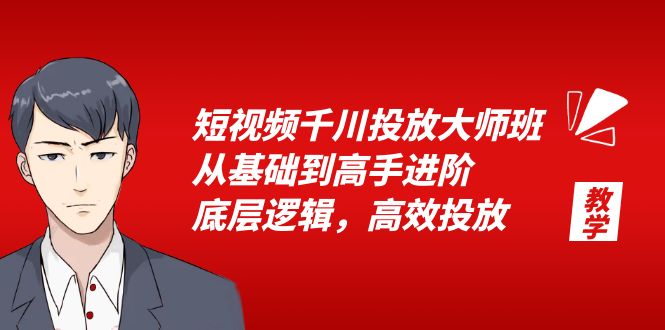 短视频千川投放大师班
从基础到高手进阶
底层逻辑，高效投放

教学